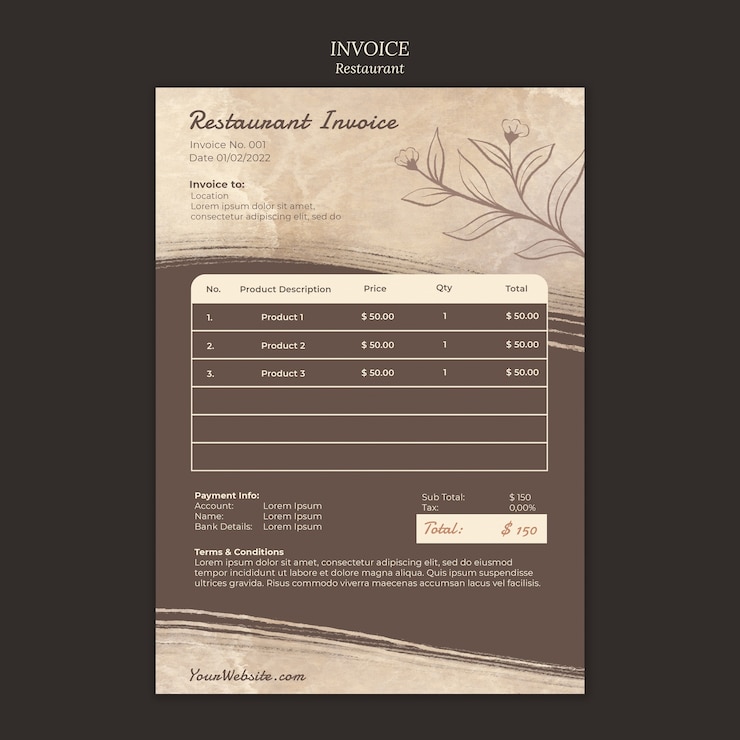 INVOICE
Restaurant

Restaurant Invoice
Invoice No. 001
Date 01/02/2022

Invoice to:
Location
Lorem ipsum dolor sit amet, consectetur adipiscing elit, sed do

| No. | Product Description | Price | Qty | Total |
|---|---|---|---|---|
| 1. | Product 1 | $ 50.00 | 1 | $ 50.00 |
| 2. | Product 2 | $ 50.00 | 1 | $ 50.00 |
| 3. | Product 3 | $ 50.00 | 1 | $ 50.00 |
| | | | | |
| | | | | |
| | | | | |

Payment Info:
Account: Lorem Ipsum
Name: Lorem Ipsum
Bank Details: Lorem Ipsum

Sub Total: $ 150
Tax: 0,00%
Total: $ 150

Terms & Conditions
Lorem ipsum dolor sit amet, consectetur adipiscing elit, sed do eiusmod tempor incididunt ut labore et dolore magna aliqua. Quis ipsum suspendisse ultrices gravida. Risus commodo viverra maecenas accumsan lacus vel facilisis.

YourWebsite.com